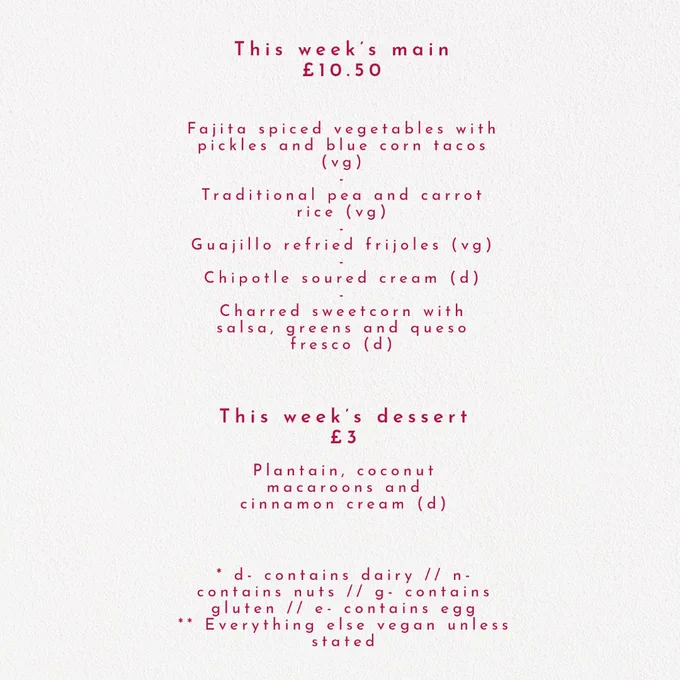 This week's main
£10.50

Fajita spiced vegetables with pickles and blue corn tacos (vg)
-
Traditional pea and carrot rice (vg)
-
Guajillo refried frijoles (vg)
-
Chipotle soured cream (d)
-
Charred sweetcorn with salsa, greens and queso fresco (d)

This week's dessert
£3

Plantain, coconut macaroons and cinnamon cream (d)

* d- contains dairy // n- contains nuts // g- contains gluten // e- contains egg
** Everything else vegan unless stated